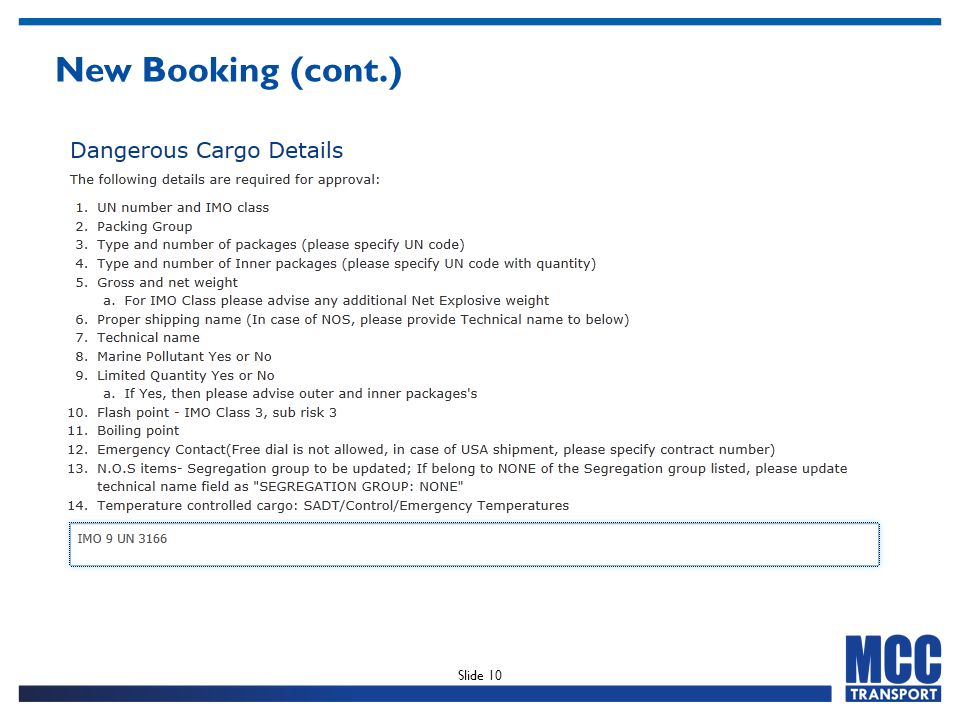 New Booking (cont.)

Dangerous Cargo Details

The following details are required for approval:

1. UN number and IMO class
2. Packing Group
3. Type and number of packages (please specify UN code)
4. Type and number of Inner packages (please specify UN code with quantity)
5. Gross and net weight
 a. For IMO Class please advise any additional Net Explosive weight
6. Proper shipping name (In case of NOS, please provide Technical name to below)
7. Technical name
8. Marine Pollutant Yes or No
9. Limited Quantity Yes or No
 a. If Yes, then please advise outer and inner packages's
10. Flash point - IMO Class 3, sub risk 3
11. Boiling point
12. Emergency Contact(Free dial is not allowed, in case of USA shipment, please specify contract number)
13. N.O.S items- Segregation group to be updated; If belong to NONE of the Segregation group listed, please update technical name field as "SEGREGATION GROUP: NONE"
14. Temperature controlled cargo: SADT/Control/Emergency Temperatures

IMO 9 UN 3166

Slide 10

MCC TRANSPORT